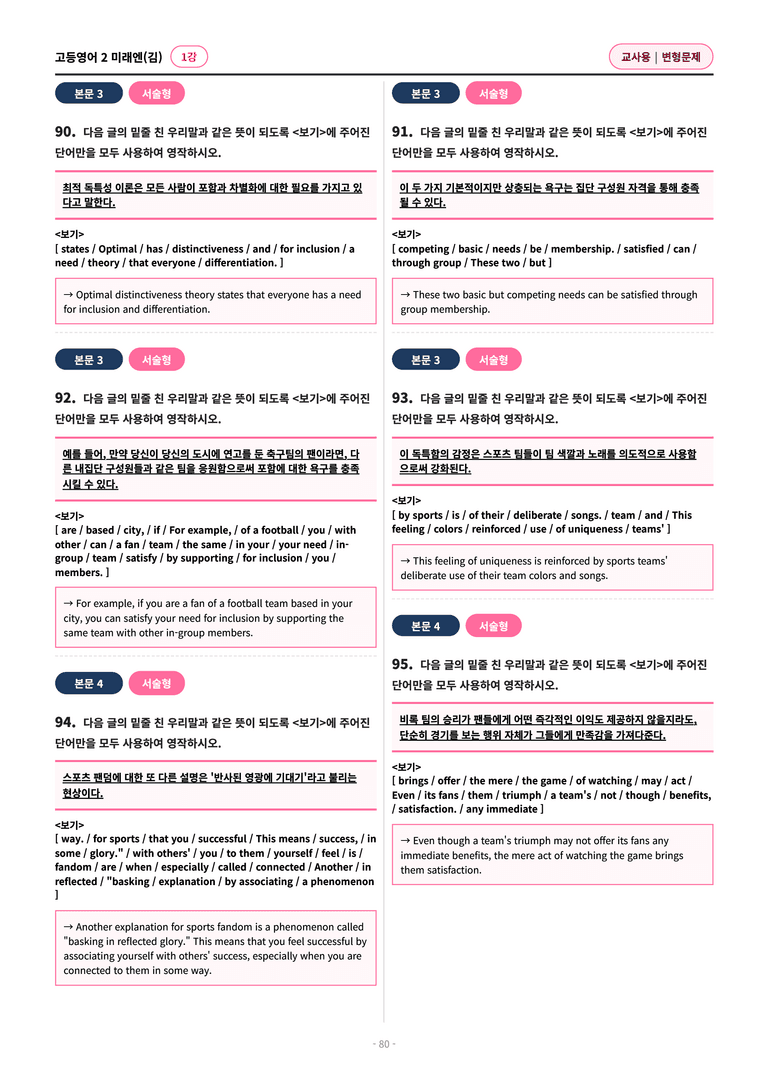 고등영어 2 미래엔(김) 1강

교사용 | 변형문제

본문 3 서술형

90. 다음 글의 밑줄 친 우리말과 같은 뜻이 되도록 <보기>에 주어진 단어만을 모두 사용하여 영작하시오.

최적 독특성 이론은 모든 사람이 포함과 차별화에 대한 필요를 가지고 있다고 말한다.

<보기>
[ states / Optimal / has / distinctiveness / and / for inclusion / a need / theory / that everyone / differentiation. ]

→ Optimal distinctiveness theory states that everyone has a need for inclusion and differentiation.

본문 3 서술형

92. 다음 글의 밑줄 친 우리말과 같은 뜻이 되도록 <보기>에 주어진 단어만을 모두 사용하여 영작하시오.

예를 들어, 만약 당신이 당신의 도시에 연고를 둔 축구팀의 팬이라면, 다른 내집단 구성원들과 같은 팀을 응원함으로써 포함에 대한 욕구를 충족시킬 수 있다.

<보기>
[ are / based / city, / if / For example, / of a football / you / with other / can / a fan / team / the same / in your / your need / in-group / team / satisfy / by supporting / for inclusion / you / members. ]

→ For example, if you are a fan of a football team based in your city, you can satisfy your need for inclusion by supporting the same team with other in-group members.

본문 4 서술형

94. 다음 글의 밑줄 친 우리말과 같은 뜻이 되도록 <보기>에 주어진 단어만을 모두 사용하여 영작하시오.

스포츠 팬덤에 대한 또 다른 설명은 '반사된 영광에 기대기'라고 불리는 현상이다.

<보기>
[ way. / for sports / that you / successful / This means / success, / in some / glory." / with others' / you / to them / yourself / feel / is / fandom / are / when / especially / called / connected / Another / in reflected / "basking / explanation / by associating / a phenomenon ]

→ Another explanation for sports fandom is a phenomenon called "basking in reflected glory." This means that you feel successful by associating yourself with others' success, especially when you are connected to them in some way.

본문 3 서술형

91. 다음 글의 밑줄 친 우리말과 같은 뜻이 되도록 <보기>에 주어진 단어만을 모두 사용하여 영작하시오.

이 두 가지 기본적이지만 상충되는 욕구는 집단 구성원 자격을 통해 충족될 수 있다.

<보기>
[ competing / basic / needs / be / membership. / satisfied / can / through group / These two / but ]

→ These two basic but competing needs can be satisfied through group membership.

본문 3 서술형

93. 다음 글의 밑줄 친 우리말과 같은 뜻이 되도록 <보기>에 주어진 단어만을 모두 사용하여 영작하시오.

이 독특함의 감정은 스포츠 팀들이 팀 색깔과 노래를 의도적으로 사용함으로써 강화된다.

<보기>
[ by sports / is / of their / deliberate / songs. / team / and / This feeling / colors / reinforced / use / of uniqueness / teams' ]

→ This feeling of uniqueness is reinforced by sports teams' deliberate use of their team colors and songs.

본문 4 서술형

95. 다음 글의 밑줄 친 우리말과 같은 뜻이 되도록 <보기>에 주어진 단어만을 모두 사용하여 영작하시오.

비록 팀의 승리가 팬들에게 어떤 즉각적인 이익도 제공하지 않을지라도, 단순히 경기를 보는 행위 자체가 그들에게 만족감을 가져다준다.

<보기>
[ brings / offer / the mere / the game / of watching / may / act / Even / its fans / them / triumph / a team's / not / though / benefits, / satisfaction. / any immediate ]

→ Even though a team's triumph may not offer its fans any immediate benefits, the mere act of watching the game brings them satisfaction.

- 80 -